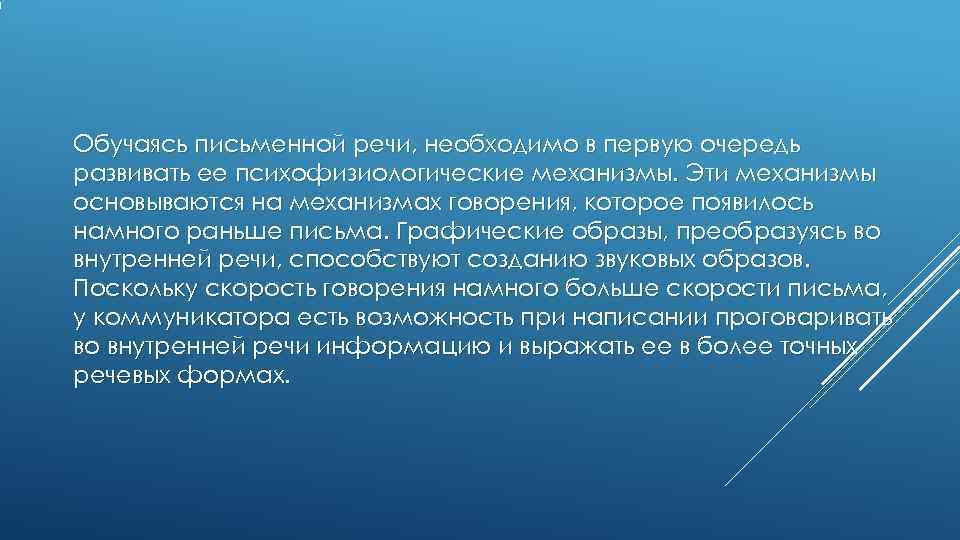 Обучаясь письменной речи, необходимо в первую очередь развивать ее психофизиологические механизмы. Эти механизмы основываются на механизмах говорения, которое появилось намного раньше письма. Графические образы, преобразуясь во внутренней речи, способствуют созданию звуковых образов. Поскольку скорость говорения намного больше скорости письма, у коммуникатора есть возможность при написании проговаривать во внутренней речи информацию и выражать ее в более точных речевых формах.